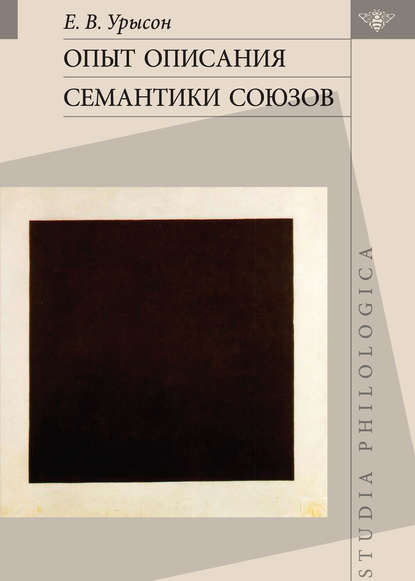 Е. В. Урысон

ОПЫТ ОПИСАНИЯ

СЕМАНТИКИ СОЮЗОВ

STUDIA PHILOLOGICA